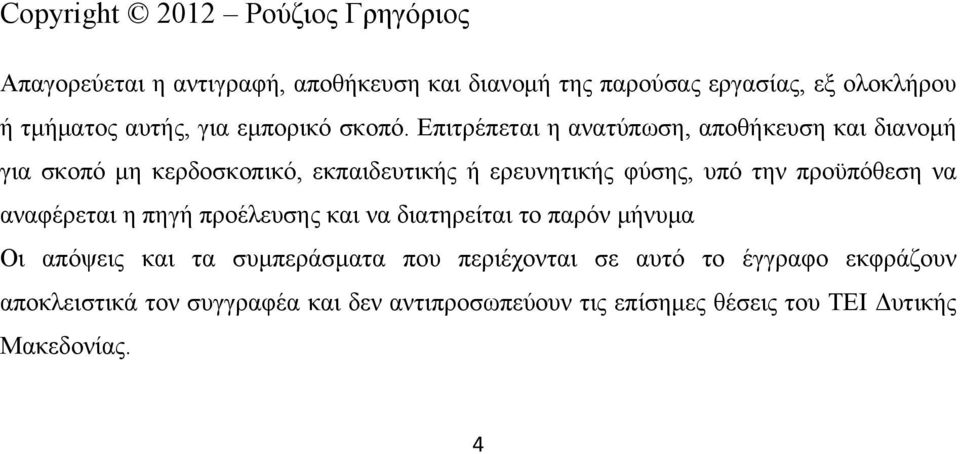 Copyright © 2012 – Ρούζιος Γρηγόριος

Απαγορεύεται η αντιγραφή, αποθήκευση και διανομή της παρούσας εργασίας, εξ ολοκλήρου ή τμήματος αυτής, για εμπορικό σκοπό. Επιτρέπεται η ανατύπωση, αποθήκευση και διανομή για σκοπό μη κερδοσκοπικό, εκπαιδευτικής ή ερευνητικής φύσης, υπό την προϋπόθεση να αναφέρεται η πηγή προέλευσης και να διατηρείται το παρόν μήνυμα

Οι απόψεις και τα συμπεράσματα που περιέχονται σε αυτό το έγγραφο εκφράζουν αποκλειστικά τον συγγραφέα και δεν αντιπροσωπεύουν τις επίσημες θέσεις του ΤΕΙ Δυτικής Μακεδονίας.

4